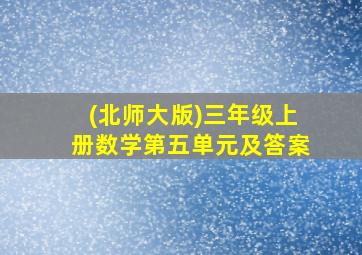 (北师大版)三年级上册数学第五单元及答案